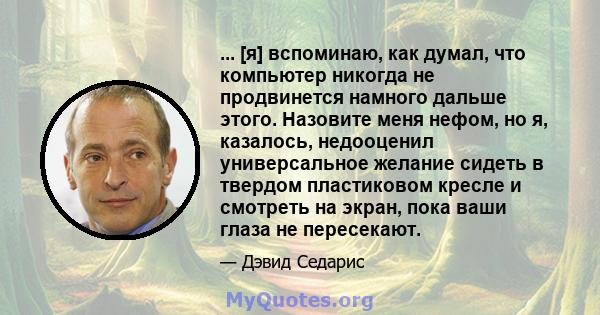 ... [я] вспоминаю, как думал, что компьютер никогда не продвинется намного дальше этого. Назовите меня нефом, но я, казалось, недооценил универсальное желание сидеть в твердом пластиковом кресле и смотреть на экран, пока ваши глаза не пересекают.

— Дэвид Седарис

MyQuotes.org